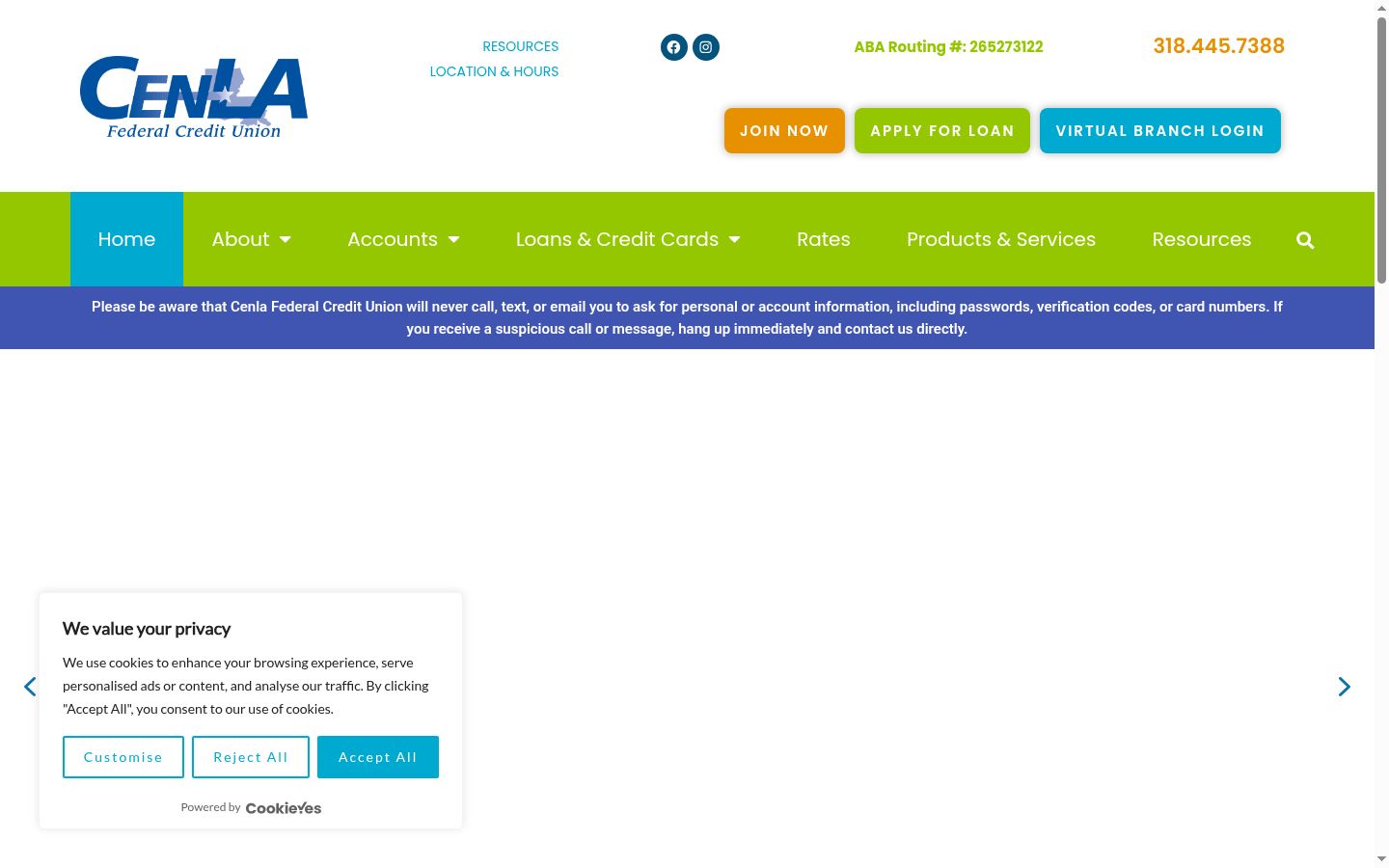 CENLA
Federal Credit Union

RESOURCES
LOCATION & HOURS

ABA Routing #: 265273122

318.445.7388

JOIN NOW
APPLY FOR LOAN
VIRTUAL BRANCH LOGIN

Home
About
Accounts
Loans & Credit Cards
Rates
Products & Services
Resources

Please be aware that Cenla Federal Credit Union will never call, text, or email you to ask for personal or account information, including passwords, verification codes, or card numbers. If you receive a suspicious call or message, hang up immediately and contact us directly.

We value your privacy

We use cookies to enhance your browsing experience, serve personalised ads or content, and analyse our traffic. By clicking "Accept All", you consent to our use of cookies.

Customise
Reject All
Accept All

Powered by CookieYes